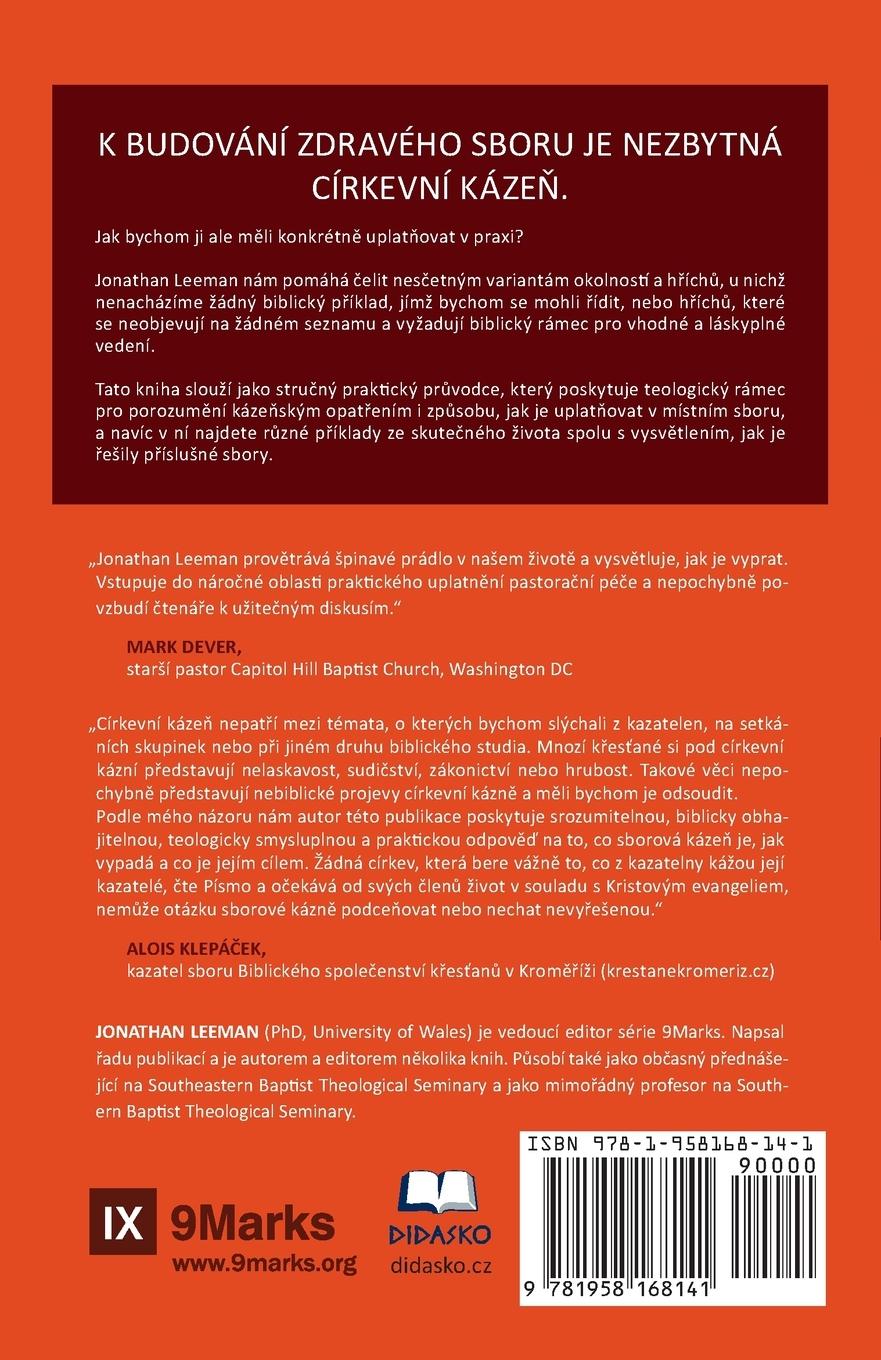 K BUDOVÁNÍ ZDRAVÉHO SBORU JE NEZBYTNÁ CÍRKEVNÍ KÁZEŇ.

Jak bychom ji ale měli konkrétně uplatňovat v praxi?

Jonathan Leeman nám pomáhá čelit nesčetným variantám okolností a hříchů, u nichž nenacházíme žádný biblický příklad, jímž bychom se mohli řídit, nebo hříchů, které se neobjevují na žádném seznamu a vyžadují biblický rámec pro vhodné a láskyplné vedení.

Tato kniha slouží jako stručný praktický průvodce, který poskytuje teologický rámec pro porozumění kázeňským opatřením i způsobu, jak je uplatňovat v místním sboru, a navíc v ní najdete různé příklady ze skutečného života spolu s vysvětlením, jak je řešily příslušné sbory.

„Jonathan Leeman provětrává špinavé prádlo v našem životě a vysvětluje, jak je vyprat. Vstupuje do náročné oblasti praktického uplatnění pastorační péče a nepochybně povzbudí čtenáře k užitečným diskusím."

MARK DEVER,
starší pastor Capitol Hill Baptist Church, Washington DC

„Církevní kázeň nepatří mezi témata, o kterých bychom slýchali z kazatelen, na setkáních skupinek nebo při jiném druhu biblického studia. Mnozí křesťané si pod církevní kázní představují nelaskavost, sudičství, zákonictví nebo hrubost. Takové věci nepochybně představují nebiblické projevy církevní kázně a měli bychom je odsoudit. Podle mého názoru nám autor této publikace poskytuje srozumitelnou, biblicky obhajitelnou, teologicky smysluplnou a praktickou odpověď na to, co sborová kázeň je, jak vypadá a co je jejím cílem. Žádná církev, která bere vážně to, co z kazatelny kážou její kazatelé, čte Písmo a očekává od svých členů život v souladu s Kristovým evangeliem, nemůže otázku sborové kázně podceňovat nebo nechat nevyřešenou."

ALOIS KLEPÁČEK,
kazatel sboru Biblického společenství křesťanů v Kroměříži (krestanekromeriz.cz)

JONATHAN LEEMAN (PhD, University of Wales) je vedoucí editor série 9Marks. Napsal řadu publikací a je autorem a editorem několika knih. Působí také jako občasný přednášející na Southeastern Baptist Theological Seminary a jako mimořádný profesor na Southern Baptist Theological Seminary.

IX 9Marks
www.9marks.org

DIDASKO
didasko.cz

ISBN 978-1-958168-14-1
90000
9 781958 168141